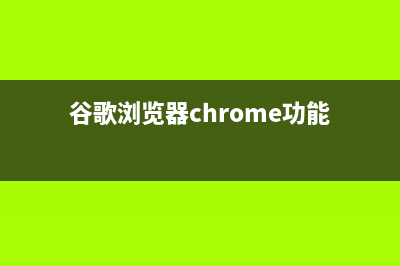 谷歌浏览器chrome功能